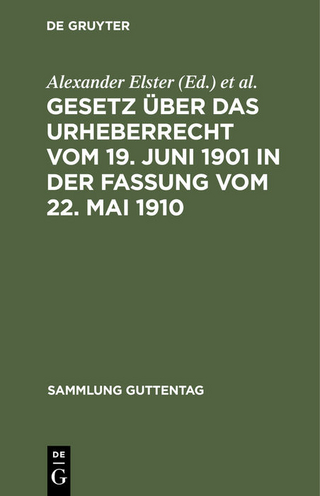 DE GRUYTER

Alexander Elster (Ed.) et al.

GESETZ ÜBER DAS URHEBERRECHT VOM 19. JUNI 1901 IN DER FASSUNG VOM 22. MAI 1910

SAMMLUNG GUTTENTAG

DE
G